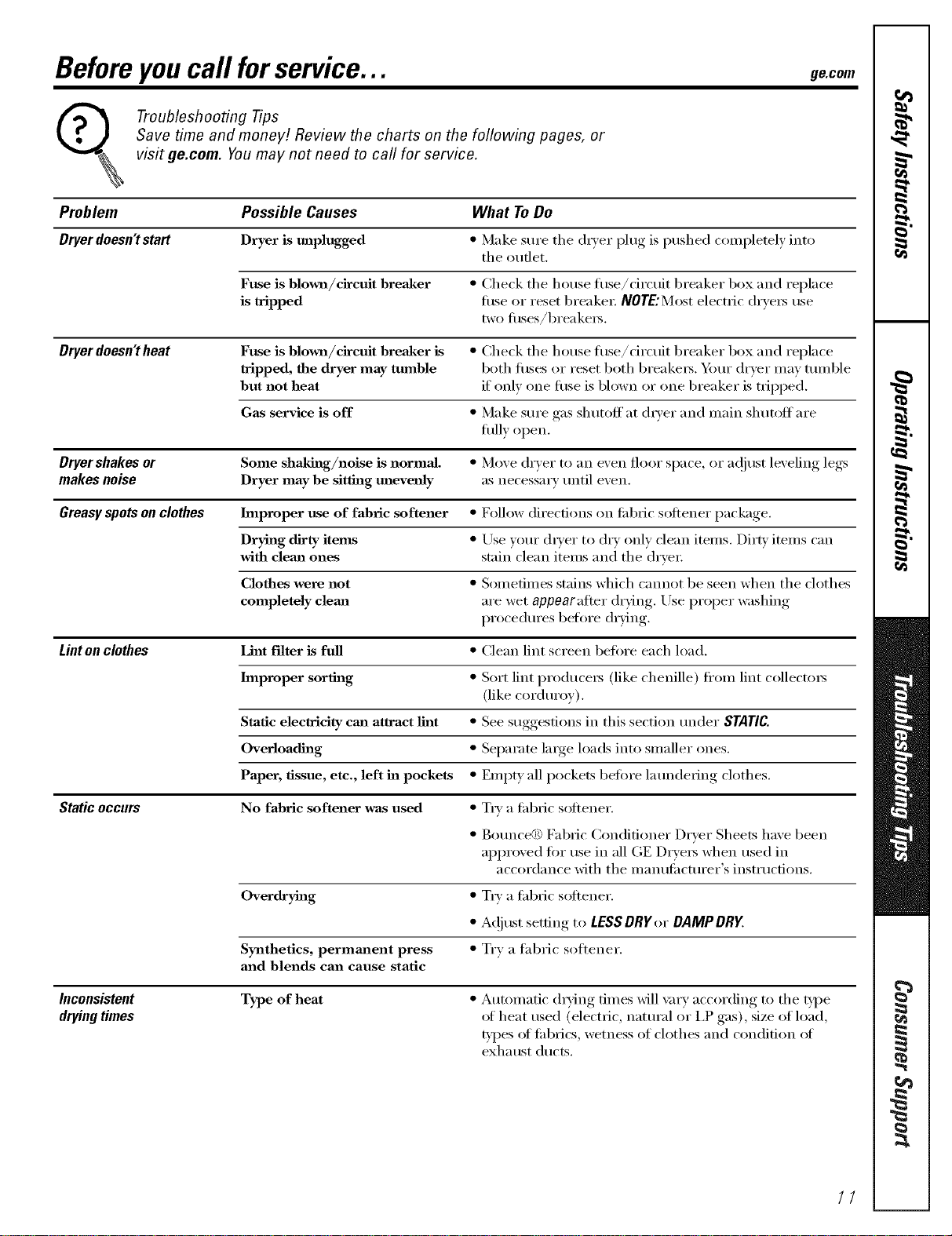 Before you call for service...

ge.com

Troubleshooting Tips
Save time and money! Review the charts on the following pages, or visit ge.com. You may not need to call for service.

| Problem | Possible Causes | What To Do |
|---|---|---|
| Dryer doesn't start | Dryer is unplugged | • Make sure the dryer plug is pushed completely into the outlet. |
| | Fuse is blown/circuit breaker is tripped | • Check the house fuse/circuit breaker box and replace fuse or reset breaker. NOTE: Most electric dryers use two fuses/breakers. |
| Dryer doesn't heat | Fuse is blown/circuit breaker is tripped, the dryer may tumble but not heat | • Check the house fuse/circuit breaker box and replace both fuses or reset both breakers. Your dryer may tumble if only one fuse is blown or one breaker is tripped. |
| | Gas service is off | • Make sure gas shutoff at dryer and main shutoff are fully open. |
| Dryer shakes or makes noise | Some shaking/noise is normal. Dryer may be sitting unevenly | • Move dryer to an even floor space, or adjust leveling legs as necessary until even. |
| Greasy spots on clothes | Improper use of fabric softener | • Follow directions on fabric softener package. |
| | Drying dirty items with clean ones | • Use your dryer to dry only clean items. Dirty items can stain clean items and the dryer. |
| | Clothes were not completely clean | • Sometimes stains which cannot be seen when the clothes are wet appear after drying. Use proper washing procedures before drying. |
| Lint on clothes | Lint filter is full | • Clean lint screen before each load. |
| | Improper sorting | • Sort lint producers (like chenille) from lint collectors (like corduroy). |
| | Static electricity can attract lint | • See suggestions in this section under STATIC. |
| | Overloading | • Separate large loads into smaller ones. |
| | Paper, tissue, etc., left in pockets | • Empty all pockets before laundering clothes. |
| Static occurs | No fabric softener was used | • Try a fabric softener. • Bounce® Fabric Conditioner Dryer Sheets have been approved for use in all GE Dryers when used in accordance with the manufacturer's instructions. |
| | Overdrying | • Try a fabric softener. • Adjust setting to LESS DRY or DAMP DRY. |
| | Synthetics, permanent press and blends can cause static | • Try a fabric softener. |
| Inconsistent drying times | Type of heat | • Automatic drying times will vary according to the type of heat used (electric, natural or LP gas), size of load, types of fabrics, wetness of clothes and condition of exhaust ducts. |

Safety Instructions
Operating Instructions
Troubleshooting Tips
Consumer Support

11